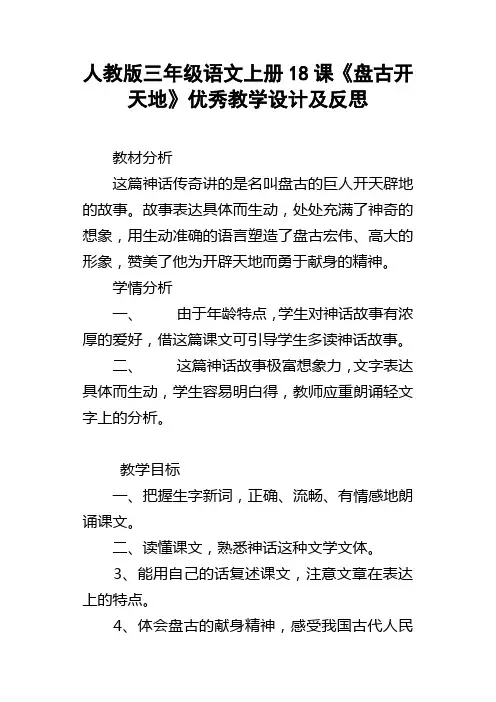 人教版三年级语文上册18课《盘古开天地》优秀教学设计及反思

教材分析

这篇神话传奇讲的是名叫盘古的巨人开天辟地的故事。故事表达具体而生动，处处充满了神奇的想象，用生动准确的语言塑造了盘古宏伟、高大的形象，赞美了他为开辟天地而勇于献身的精神。

学情分析

一、 由于年龄特点，学生对神话故事有浓厚的爱好，借这篇课文可引导学生多读神话故事。

二、 这篇神话故事极富想象力，文字表达具体而生动，学生容易明白得，教师应重朗诵轻文字上的分析。

教学目标

一、把握生字新词，正确、流畅、有情感地朗诵课文。

二、读懂课文，熟悉神话这种文学文体。

3、能用自己的话复述课文，注意文章在表达上的特点。

4、体会盘古的献身精神，感受我国古代人民